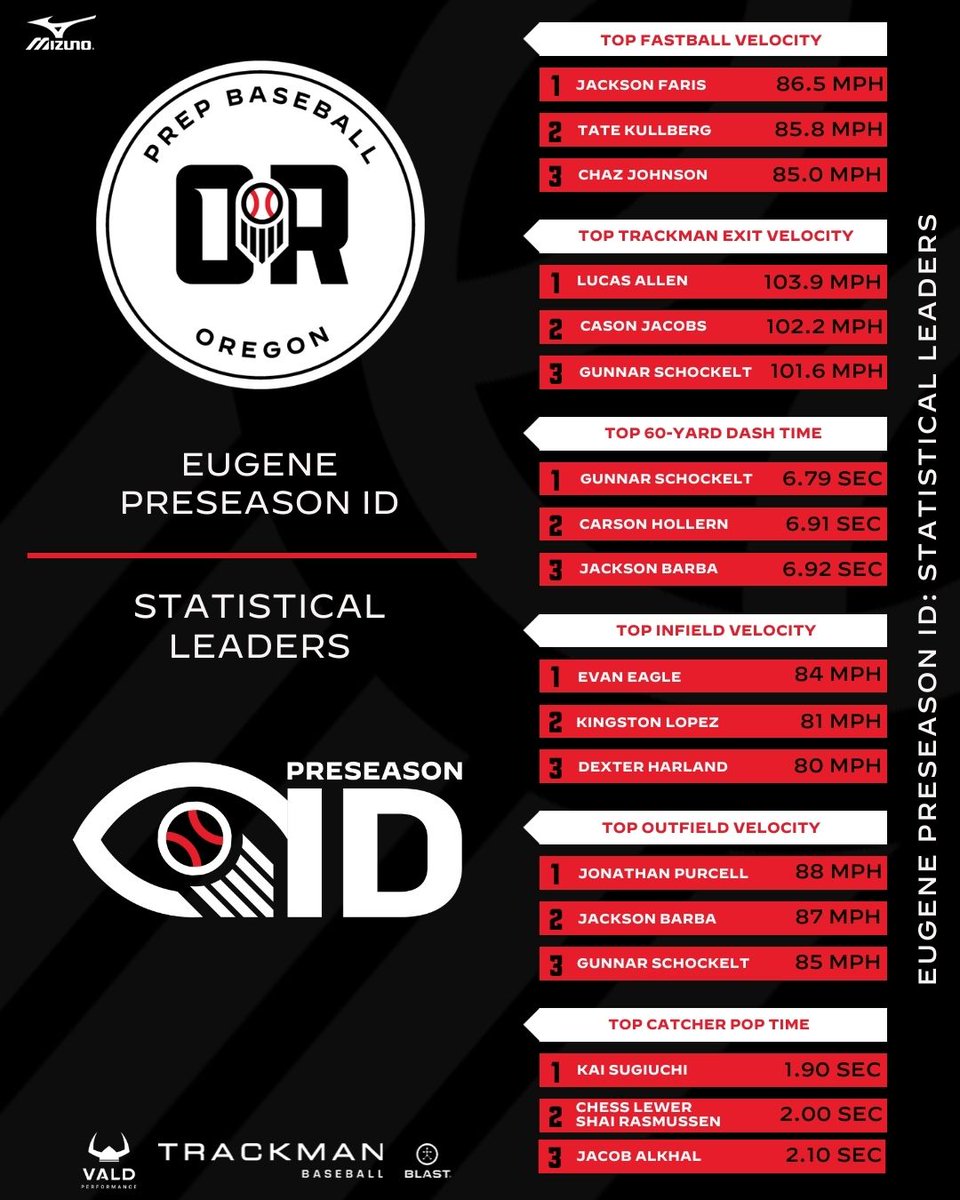 MIZUNO

PREP BASEBALL

OR

OREGON

EUGENE PRESEASON ID

STATISTICAL LEADERS

PRESEASON

ID

VALD PERFORMANCE

TRACKMAN BASEBALL

BLAST

TOP FASTBALL VELOCITY

1 JACKSON FARIS 86.5 MPH

2 TATE KULLBERG 85.8 MPH

3 CHAZ JOHNSON 85.0 MPH

TOP TRACKMAN EXIT VELOCITY

1 LUCAS ALLEN 103.9 MPH

2 CASON JACOBS 102.2 MPH

3 GUNNAR SCHOCKELT 101.6 MPH

TOP 60-YARD DASH TIME

1 GUNNAR SCHOCKELT 6.79 SEC

2 CARSON HOLLERN 6.91 SEC

3 JACKSON BARBA 6.92 SEC

TOP INFIELD VELOCITY

1 EVAN EAGLE 84 MPH

2 KINGSTON LOPEZ 81 MPH

3 DEXTER HARLAND 80 MPH

TOP OUTFIELD VELOCITY

1 JONATHAN PURCELL 88 MPH

2 JACKSON BARBA 87 MPH

3 GUNNAR SCHOCKELT 85 MPH

TOP CATCHER POP TIME

1 KAI SUGIUCHI 1.90 SEC

2 CHESS LEWER
SHAI RASMUSSEN 2.00 SEC

3 JACOB ALKHAL 2.10 SEC

EUGENE PRESEASON ID: STATISTICAL LEADERS